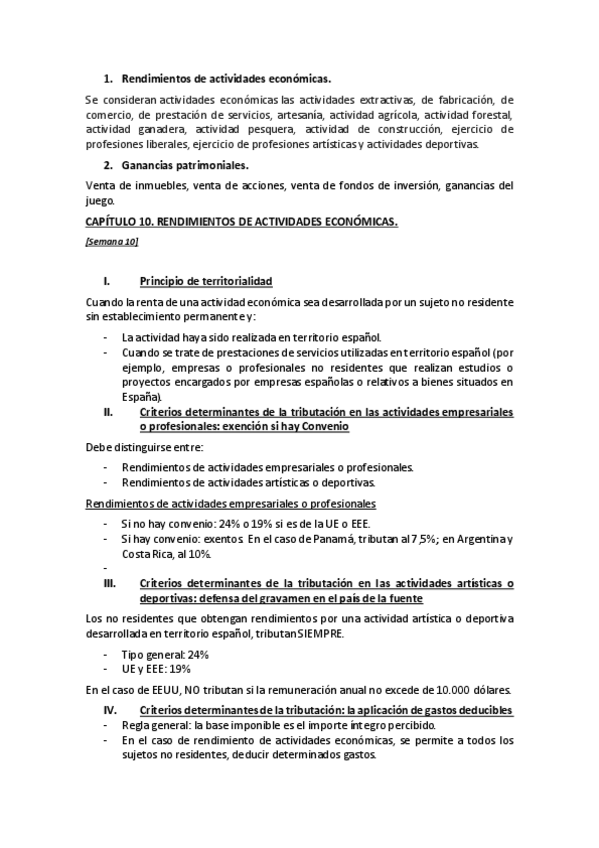 1. Rendimientos de actividades económicas.

Se consideran actividades económicas las actividades extractivas, de fabricación, de comercio, de prestación de servicios, artesanía, actividad agrícola, actividad forestal, actividad ganadera, actividad pesquera, actividad de construcción, ejercicio de profesiones liberales, ejercicio de profesiones artísticas y actividades deportivas.

2. Ganancias patrimoniales.

Venta de inmuebles, venta de acciones, venta de fondos de inversión, ganancias del juego.

CAPÍTULO 10. RENDIMIENTOS DE ACTIVIDADES ECONÓMICAS.

[Semana 10]

I. Principio de territorialidad

Cuando la renta de una actividad económica sea desarrollada por un sujeto no residente sin establecimiento permanente y:

- La actividad haya sido realizada en territorio español.
- Cuando se trate de prestaciones de servicios utilizadas en territorio español (por ejemplo, empresas o profesionales no residentes que realizan estudios o proyectos encargados por empresas españolas o relativos a bienes situados en España).

II. Criterios determinantes de la tributación en las actividades empresariales o profesionales: exención si hay Convenio

Debe distinguirse entre:

- Rendimientos de actividades empresariales o profesionales.
- Rendimientos de actividades artísticas o deportivas.

Rendimientos de actividades empresariales o profesionales

- Si no hay convenio: 24% o 19% si es de la UE o EEE.
- Si hay convenio: exentos. En el caso de Panamá, tributan al 7,5%; en Argentina y Costa Rica, al 10%.
-

III. Criterios determinantes de la tributación en las actividades artísticas o deportivas: defensa del gravamen en el país de la fuente

Los no residentes que obtengan rendimientos por una actividad artística o deportiva desarrollada en territorio español, tributan SIEMPRE.

- Tipo general: 24%
- UE y EEE: 19%

En el caso de EEUU, NO tributan si la remuneración anual no excede de 10.000 dólares.

IV. Criterios determinantes de la tributación: la aplicación de gastos deducibles

- Regla general: la base imponible es el importe íntegro percibido.
- En el caso de rendimiento de actividades económicas, se permite a todos los sujetos no residentes, deducir determinados gastos.